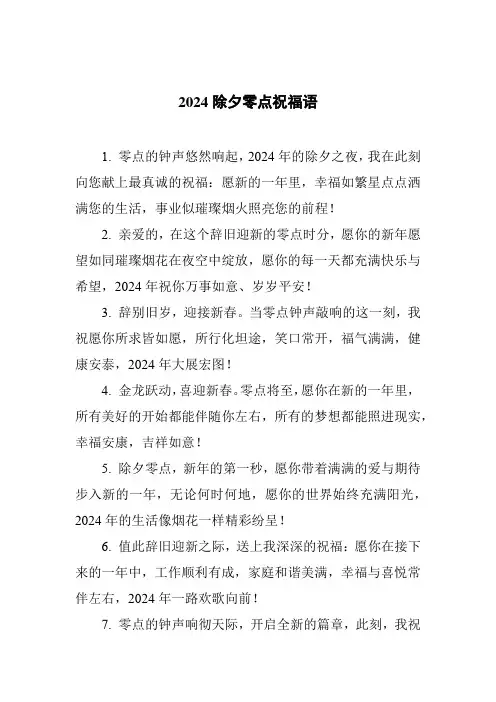 2024 除夕零点祝福语

1. 零点的钟声悠然响起，2024 年的除夕之夜，我在此刻向您献上最真诚的祝福：愿新的一年里，幸福如繁星点点洒满您的生活，事业似璀璨烟火照亮您的前程！

2. 亲爱的，在这个辞旧迎新的零点时分，愿你的新年愿望如同璀璨烟花在夜空中绽放，愿你的每一天都充满快乐与希望，2024 年祝你万事如意、岁岁平安！

3. 辞别旧岁，迎接新春。当零点钟声敲响的这一刻，我祝愿你所求皆如愿，所行化坦途，笑口常开，福气满满，健康安泰，2024 年大展宏图！

4. 金龙跃动，喜迎新春。零点将至，愿你在新的一年里，所有美好的开始都能伴随你左右，所有的梦想都能照进现实，幸福安康，吉祥如意！

5. 除夕零点，新年的第一秒，愿你带着满满的爱与期待步入新的一年，无论何时何地，愿你的世界始终充满阳光，2024 年的生活像烟花一样精彩纷呈！

6. 值此辞旧迎新之际，送上我深深的祝福：愿你在接下来的一年中，工作顺利有成，家庭和谐美满，幸福与喜悦常伴左右，2024 年一路欢歌向前！

7. 零点的钟声响彻天际，开启全新的篇章，此刻，我祝